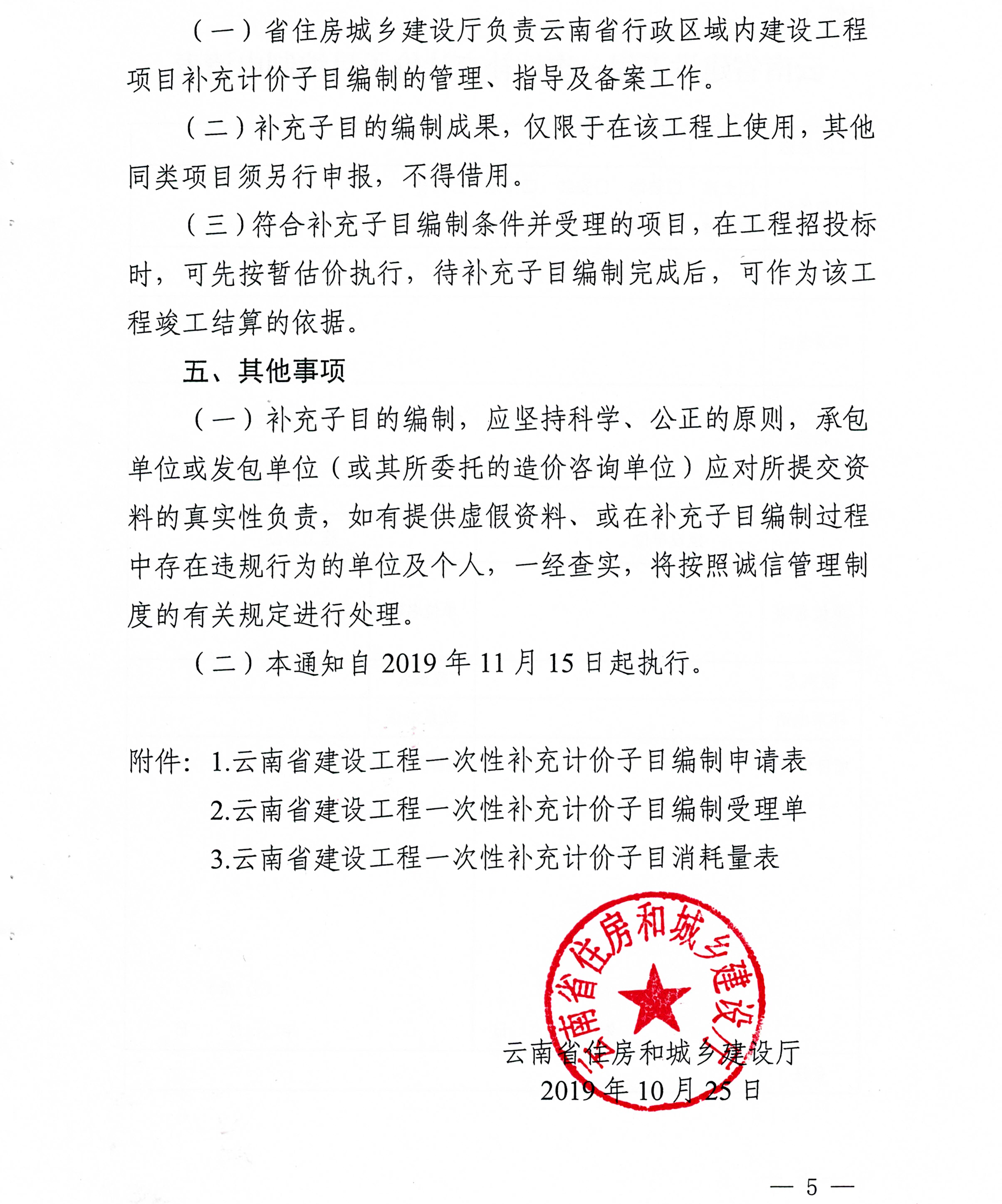 （一）省住房城乡建设厅负责云南省行政区域内建设工程项目补充计价子目编制的管理、指导及备案工作。

（二）补充子目的编制成果，仅限于在该工程上使用，其他同类项目须另行申报，不得借用。

（三）符合补充子目编制条件并受理的项目，在工程招投标时，可先按暂估价执行，待补充子目编制完成后，可作为该工程竣工结算的依据。

五、其他事项

（一）补充子目的编制，应坚持科学、公正的原则，承包单位或发包单位（或其所委托的造价咨询单位）应对所提交资料的真实性负责，如有提供虚假资料、或在补充子目编制过程中存在违规行为的单位及个人，一经查实，将按照诚信管理制度的有关规定进行处理。

（二）本通知自 2019 年 11 月 15 日起执行。

附件：1.云南省建设工程一次性补充计价子目编制申请表
2.云南省建设工程一次性补充计价子目编制受理单
3.云南省建设工程一次性补充计价子目消耗量表

云南省住房和城乡建设厅

云南省住房和城乡建设厅
2019 年 10 月 25 日

— 5 —